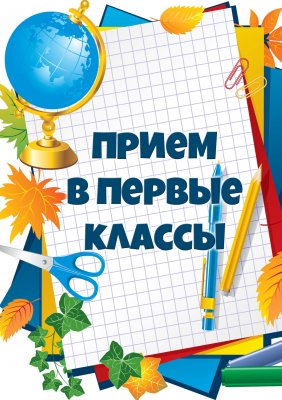 ПРИЕМ
В ПЕРВЫЕ
КЛАССЫ